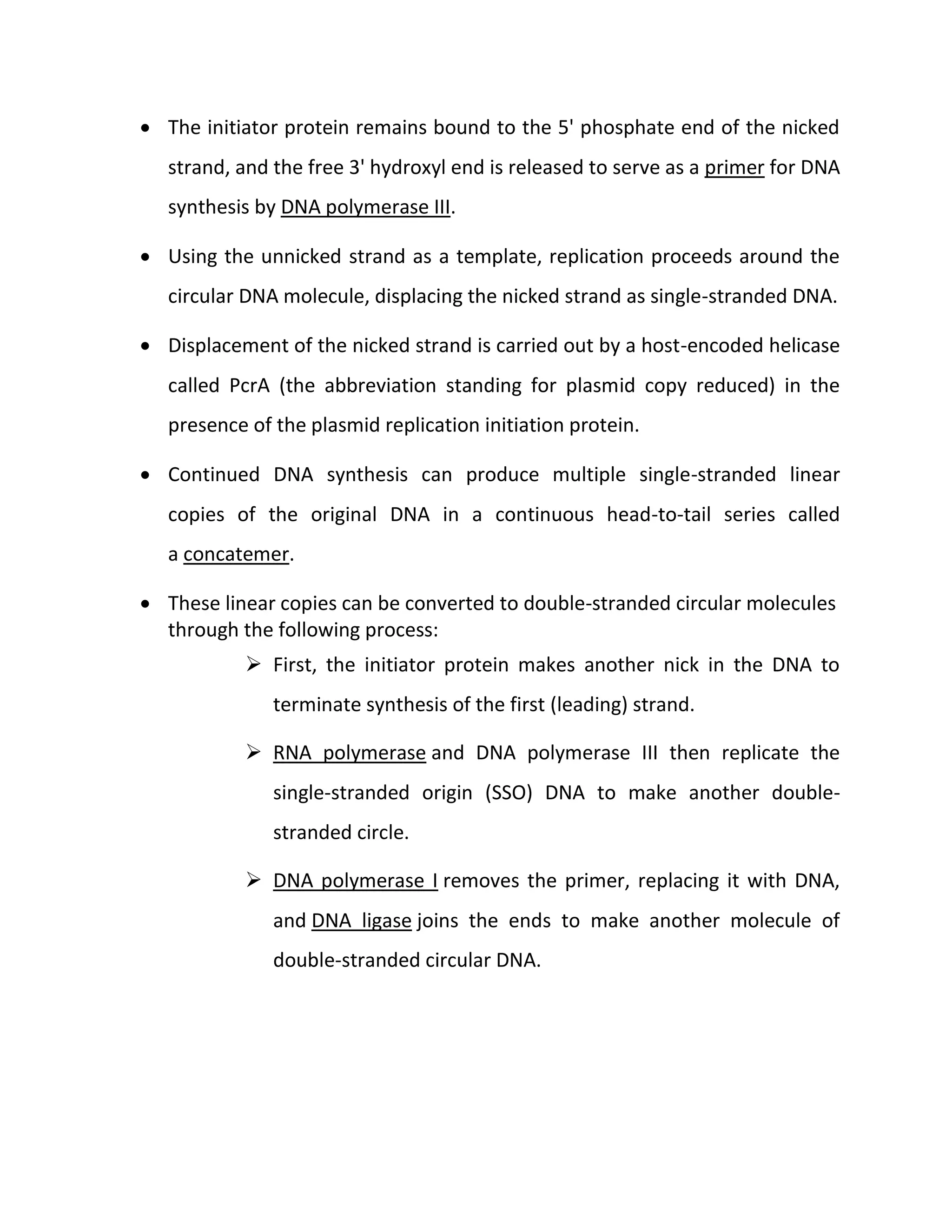 • The initiator protein remains bound to the 5' phosphate end of the nicked strand, and the free 3' hydroxyl end is released to serve as a primer for DNA synthesis by DNA polymerase III.

• Using the unnicked strand as a template, replication proceeds around the circular DNA molecule, displacing the nicked strand as single-stranded DNA.

• Displacement of the nicked strand is carried out by a host-encoded helicase called PcrA (the abbreviation standing for plasmid copy reduced) in the presence of the plasmid replication initiation protein.

• Continued DNA synthesis can produce multiple single-stranded linear copies of the original DNA in a continuous head-to-tail series called a concatemer.

• These linear copies can be converted to double-stranded circular molecules through the following process:

➢ First, the initiator protein makes another nick in the DNA to terminate synthesis of the first (leading) strand.

➢ RNA polymerase and DNA polymerase III then replicate the single-stranded origin (SSO) DNA to make another double-stranded circle.

➢ DNA polymerase I removes the primer, replacing it with DNA, and DNA ligase joins the ends to make another molecule of double-stranded circular DNA.